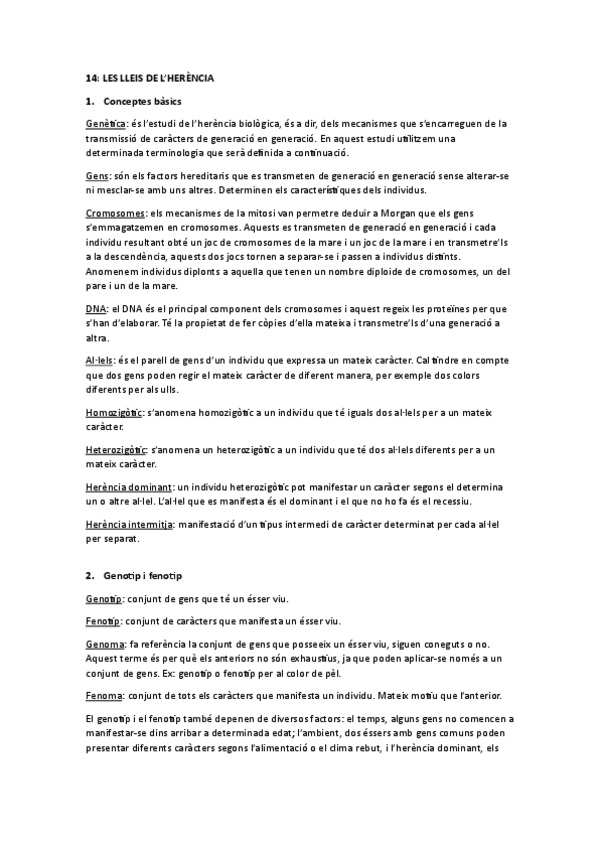 14: LES LLEIS DE L'HERÈNCIA

1. Conceptes bàsics

Genètica: és l'estudi de l'herència biològica, és a dir, dels mecanismes que s'encarreguen de la transmissió de caràcters de generació en generació. En aquest estudi utilitzem una determinada terminologia que serà definida a continuació.

Gens: són els factors hereditaris que es transmeten de generació en generació sense alterar-se ni mesclar-se amb uns altres. Determinen els característiques dels individus.

Cromosomes: els mecanismes de la mitosi van permetre deduir a Morgan que els gens s'emmagatzemen en cromosomes. Aquests es transmeten de generació en generació i cada individu resultant obté un joc de cromosomes de la mare i un joc de la mare i en transmetre'ls a la descendència, aquests dos jocs tornen a separar-se i passen a individus distints. Anomenem individus diplonts a aquella que tenen un nombre diploide de cromosomes, un del pare i un de la mare.

DNA: el DNA és el principal component dels cromosomes i aquest regeix les proteïnes per que s'han d'elaborar. Té la propietat de fer còpies d'ella mateixa i transmetre'ls d'una generació a altra.

Al·lels: és el parell de gens d'un individu que expressa un mateix caràcter. Cal tindre en compte que dos gens poden regir el mateix caràcter de diferent manera, per exemple dos colors diferents per als ulls.

Homozigòtic: s'anomena homozigòtic a un individu que té iguals dos al·lels per a un mateix caràcter.

Heterozigòtic: s'anomena un heterozigòtic a un individu que té dos al·lels diferents per a un mateix caràcter.

Herència dominant: un individu heterozigòtic pot manifestar un caràcter segons el determina un o altre al·lel. L'al·lel que es manifesta és el dominant i el que no ho fa és el recessiu.

Herència intermitja: manifestació d'un tipus intermedi de caràcter determinat per cada al·lel per separat.

2. Genotip i fenotip

Genotip: conjunt de gens que té un ésser viu.

Fenotip: conjunt de caràcters que manifesta un ésser viu.

Genoma: fa referència la conjunt de gens que posseeix un ésser viu, siguen coneguts o no. Aquest terme és per què els anteriors no són exhaustius, ja que poden aplicar-se només a un conjunt de gens. Ex: genotip o fenotip per al color de pèl.

Fenoma: conjunt de tots els caràcters que manifesta un individu. Mateix motiu que l'anterior.

El genotip i el fenotip també depenen de diversos factors: el temps, alguns gens no comencen a manifestar-se dins arribar a determinada edat; l'ambient, dos éssers amb gens comuns poden presentar diferents caràcters segons l'alimentació o el clima rebut, i l'herència dominant, els